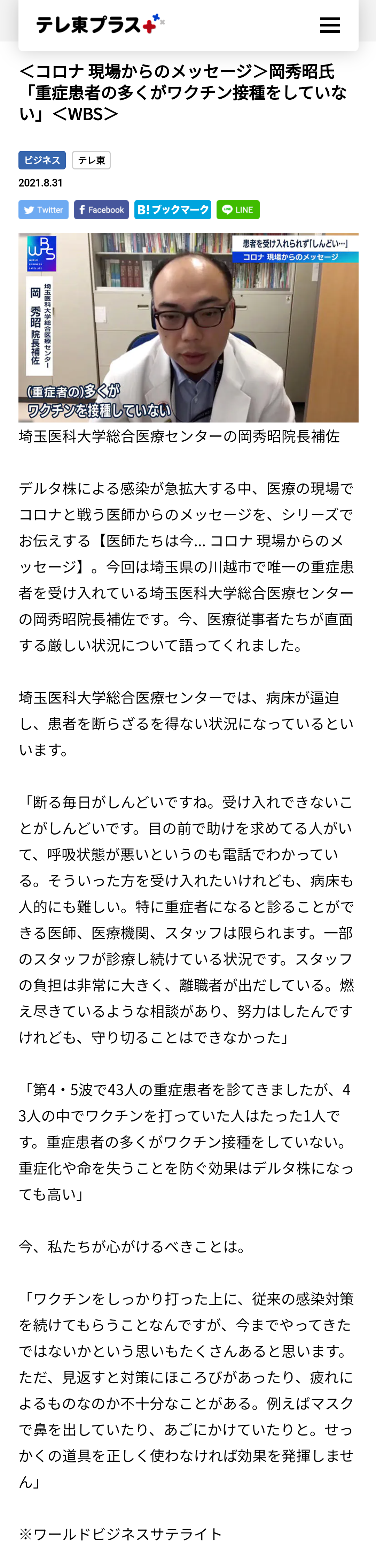 テレ東プラス

＜コロナ 現場からのメッセージ＞岡秀昭氏「重症患者の多くがワクチン接種をしていない」＜WBS＞

ビジネス テレ東

2021.8.31

Twitter Facebook B! ブックマーク LINE

WBS WORLD BUSINESS SATELLITE

埼玉医科大学総合医療センター 岡 秀昭 院長補佐

患者を受け入れられず「しんどい…」
コロナ 現場からのメッセージ

(重症者の)多くが
ワクチンを接種していない

埼玉医科大学総合医療センターの岡秀昭院長補佐

デルタ株による感染が急拡大する中、医療の現場でコロナと戦う医師からのメッセージを、シリーズでお伝えする【医師たちは今… コロナ 現場からのメッセージ】。今回は埼玉県の川越市で唯一の重症患者を受け入れている埼玉医科大学総合医療センターの岡秀昭院長補佐です。今、医療従事者たちが直面する厳しい状況について語ってくれました。

埼玉医科大学総合医療センターでは、病床が逼迫し、患者を断らざるを得ない状況になっているといいます。

「断る毎日がしんどいですね。受け入れできないことがしんどいです。目の前で助けを求めてる人がいて、呼吸状態が悪いというのも電話でわかっている。そういった方を受け入れたいけれども、病床も人的にも難しい。特に重症者になると診ることができる医師、医療機関、スタッフは限られます。一部のスタッフが診療し続けている状況です。スタッフの負担は非常に大きく、離職者が出だしている。燃え尽きているような相談があり、努力はしたんですけれども、守り切ることはできなかった」

「第4・5波で43人の重症患者を診てきましたが、43人の中でワクチンを打っていた人はたった1人です。重症患者の多くがワクチン接種をしていない。重症化や命を失うことを防ぐ効果はデルタ株になっても高い」

今、私たちが心がけるべきことは。

「ワクチンをしっかり打った上に、従来の感染対策を続けてもらうことなんですが、今までやってきたではないかという思いもたくさんあると思います。ただ、見返すと対策にほころびがあったり、疲れによるものなのか不十分なことがある。例えばマスクで鼻を出していたり、あごにかけていたりと。せっかくの道具を正しく使わなければ効果を発揮しません」

※ワールドビジネスサテライト